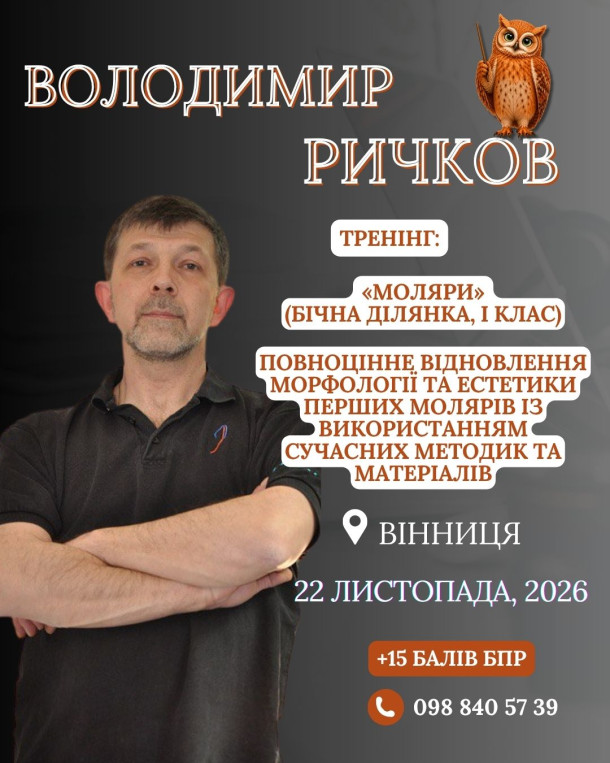 ВОЛОДИМИР
РИЧКОВ

ТРЕНІНГ:

«МОЛЯРИ»
(БІЧНА ДІЛЯНКА, І КЛАС)

ПОВНОЦІННЕ ВІДНОВЛЕННЯ МОРФОЛОГІЇ ТА ЕСТЕТИКИ ПЕРШИХ МОЛЯРІВ ІЗ ВИКОРИСТАННЯМ СУЧАСНИХ МЕТОДИК ТА МАТЕРІАЛІВ

ВІННИЦЯ

22 ЛИСТОПАДА, 2026

+15 БАЛІВ БПР

098 840 57 39